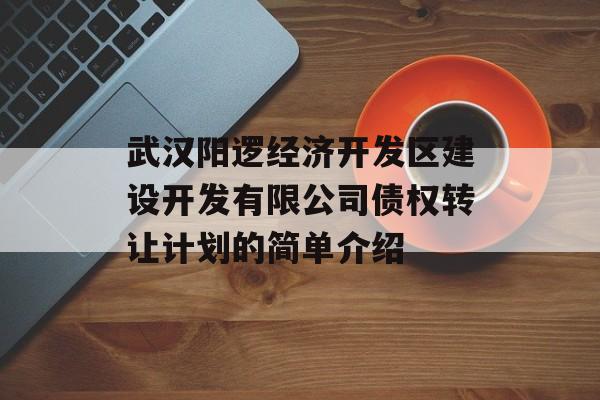 武汉阳逻经济开发区建设开发有限公司债权转让计划的简单介绍